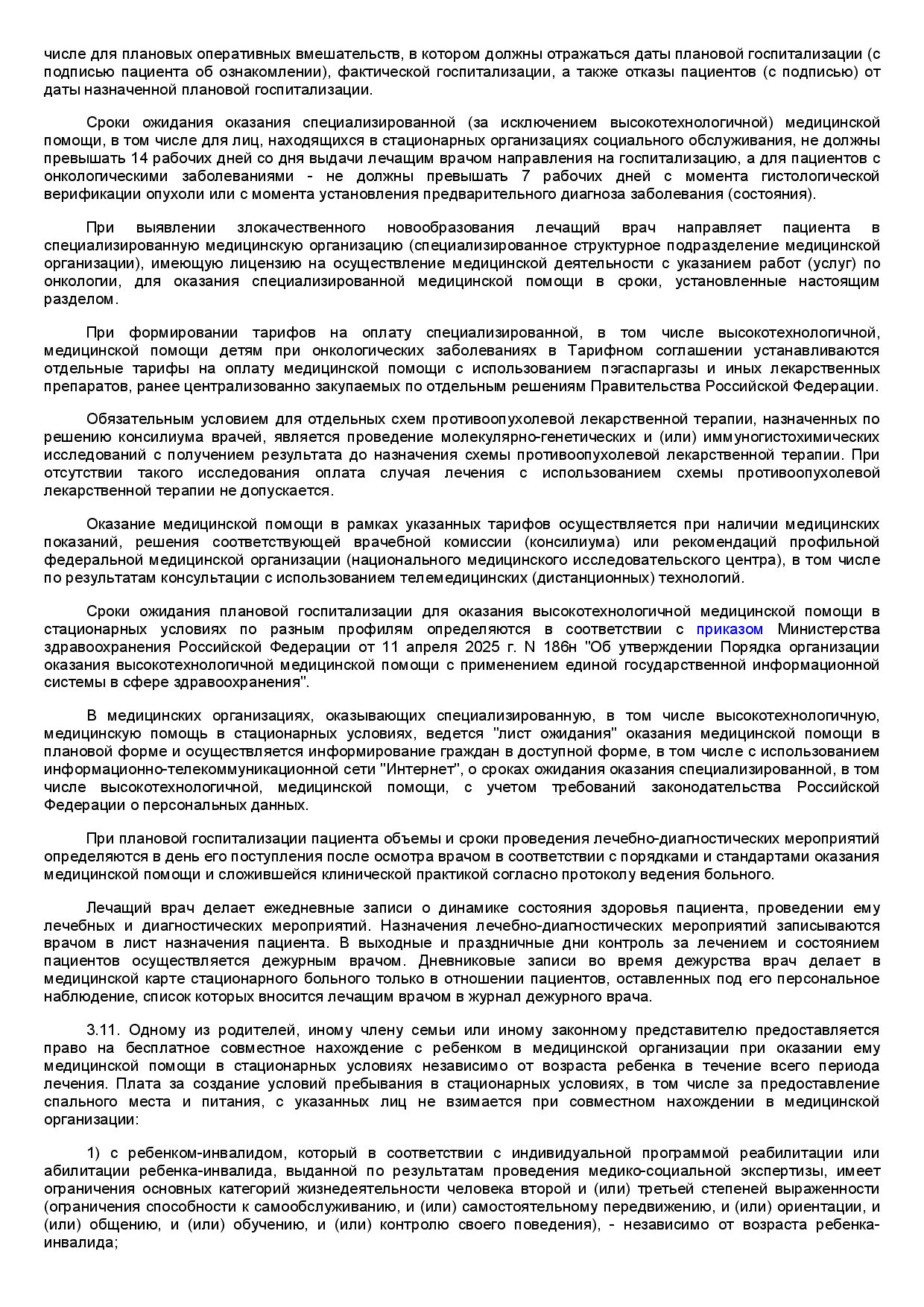 числе для плановых оперативных вмешательств, в котором должны отражаться даты плановой госпитализации (с подписью пациента об ознакомлении), фактической госпитализации, а также отказы пациентов (с подписью) от даты назначенной плановой госпитализации.

Сроки ожидания оказания специализированной (за исключением высокотехнологичной) медицинской помощи, в том числе для лиц, находящихся в стационарных организациях социального обслуживания, не должны превышать 14 рабочих дней со дня выдачи лечащим врачом направления на госпитализацию, а для пациентов с онкологическими заболеваниями - не должны превышать 7 рабочих дней с момента гистологической верификации опухоли или с момента установления предварительного диагноза заболевания (состояния).

При выявлении злокачественного новообразования лечащий врач направляет пациента в специализированную медицинскую организацию (специализированное структурное подразделение медицинской организации), имеющую лицензию на осуществление медицинской деятельности с указанием работ (услуг) по онкологии, для оказания специализированной медицинской помощи в сроки, установленные настоящим разделом.

При формировании тарифов на оплату специализированной, в том числе высокотехнологичной, медицинской помощи детям при онкологических заболеваниях в Тарифном соглашении устанавливаются отдельные тарифы на оплату медицинской помощи с использованием пэгаспаргазы и иных лекарственных препаратов, ранее централизованно закупаемых по отдельным решениям Правительства Российской Федерации.

Обязательным условием для отдельных схем противоопухолевой лекарственной терапии, назначенных по решению консилиума врачей, является проведение молекулярно-генетических и (или) иммуногистохимических исследований с получением результата до назначения схемы противоопухолевой лекарственной терапии. При отсутствии такого исследования оплата случая лечения с использованием схемы противоопухолевой лекарственной терапии не допускается.

Оказание медицинской помощи в рамках указанных тарифов осуществляется при наличии медицинских показаний, решения соответствующей врачебной комиссии (консилиума) или рекомендаций профильной федеральной медицинской организации (национального медицинского исследовательского центра), в том числе по результатам консультации с использованием телемедицинских (дистанционных) технологий.

Сроки ожидания плановой госпитализации для оказания высокотехнологичной медицинской помощи в стационарных условиях по разным профилям определяются в соответствии с приказом Министерства здравоохранения Российской Федерации от 11 апреля 2025 г. N 186н "Об утверждении Порядка организации оказания высокотехнологичной медицинской помощи с применением единой государственной информационной системы в сфере здравоохранения".

В медицинских организациях, оказывающих специализированную, в том числе высокотехнологичную, медицинскую помощь в стационарных условиях, ведется "лист ожидания" оказания медицинской помощи в плановой форме и осуществляется информирование граждан в доступной форме, в том числе с использованием информационно-телекоммуникационной сети "Интернет", о сроках ожидания оказания специализированной, в том числе высокотехнологичной, медицинской помощи, с учетом требований законодательства Российской Федерации о персональных данных.

При плановой госпитализации пациента объемы и сроки проведения лечебно-диагностических мероприятий определяются в день его поступления после осмотра врачом в соответствии с порядками и стандартами оказания медицинской помощи и сложившейся клинической практикой согласно протоколу ведения больного.

Лечащий врач делает ежедневные записи о динамике состояния здоровья пациента, проведении ему лечебных и диагностических мероприятий. Назначения лечебно-диагностических мероприятий записываются врачом в лист назначения пациента. В выходные и праздничные дни контроль за лечением и состоянием пациентов осуществляется дежурным врачом. Дневниковые записи во время дежурства врач делает в медицинской карте стационарного больного только в отношении пациентов, оставленных под его персональное наблюдение, список которых вносится лечащим врачом в журнал дежурного врача.

3.11. Одному из родителей, иному члену семьи или иному законному представителю предоставляется право на бесплатное совместное нахождение с ребенком в медицинской организации при оказании ему медицинской помощи в стационарных условиях независимо от возраста ребенка в течение всего периода лечения. Плата за создание условий пребывания в стационарных условиях, в том числе за предоставление спального места и питания, с указанных лиц не взимается при совместном нахождении в медицинской организации:

1) с ребенком-инвалидом, который в соответствии с индивидуальной программой реабилитации или абилитации ребенка-инвалида, выданной по результатам проведения медико-социальной экспертизы, имеет ограничения основных категорий жизнедеятельности человека второй и (или) третьей степеней выраженности (ограничения способности к самообслуживанию, и (или) самостоятельному передвижению, и (или) ориентации, и (или) общению, и (или) обучению, и (или) контролю своего поведения), - независимо от возраста ребенка-инвалида;